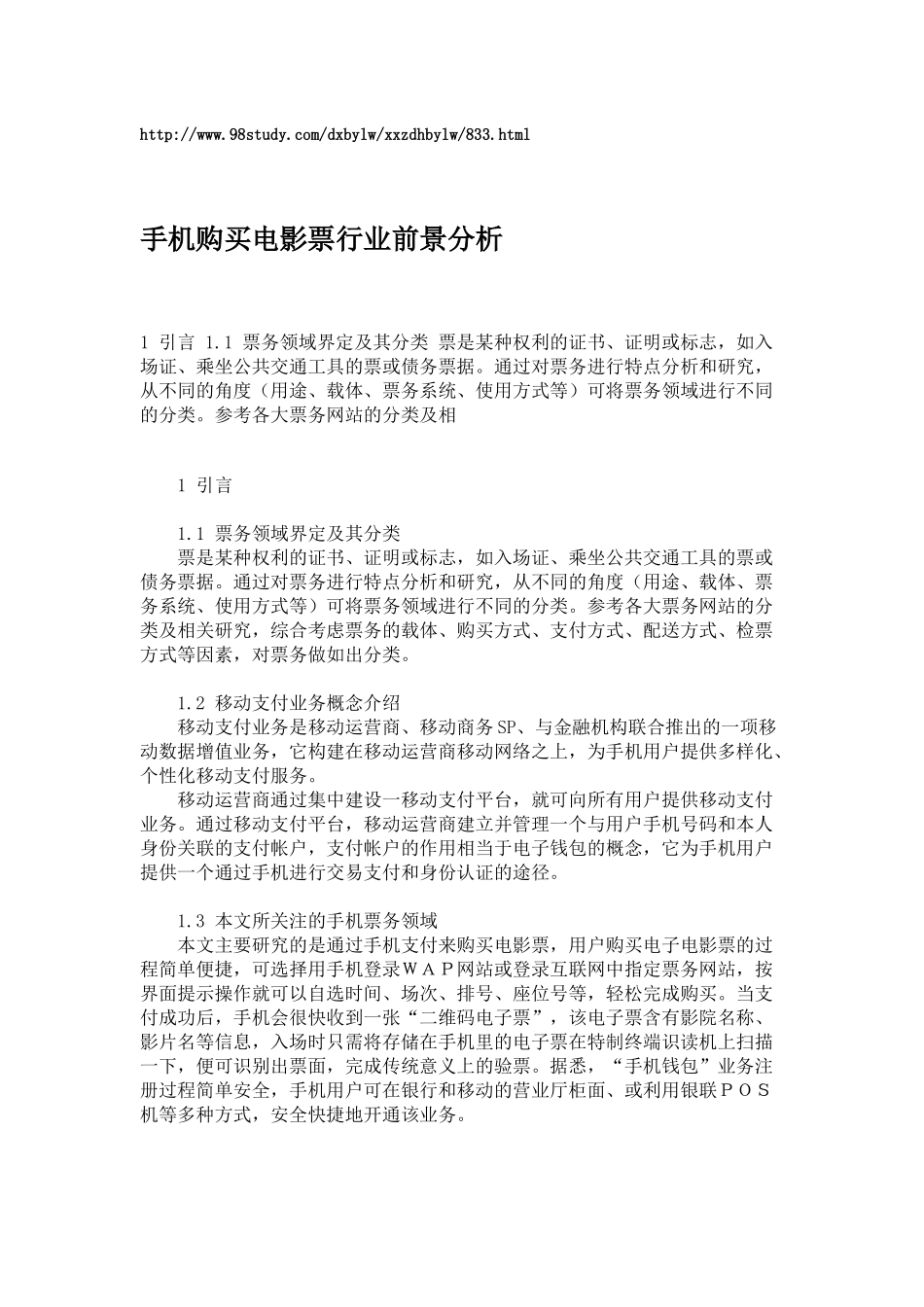 http://www.98study.com/dxbylw/xxzdhbylw/833.html

手机购买电影票行业前景分析

1 引言 1.1 票务领域界定及其分类 票是某种权利的证书、证明或标志，如入场证、乘坐公共交通工具的票或债务票据。通过对票务进行特点分析和研究，从不同的角度（用途、载体、票务系统、使用方式等）可将票务领域进行不同的分类。参考各大票务网站的分类及相

1 引言

1.1 票务领域界定及其分类

票是某种权利的证书、证明或标志，如入场证、乘坐公共交通工具的票或债务票据。通过对票务进行特点分析和研究，从不同的角度（用途、载体、票务系统、使用方式等）可将票务领域进行不同的分类。参考各大票务网站的分类及相关研究，综合考虑票务的载体、购买方式、支付方式、配送方式、检票方式等因素，对票务做如出分类。

1.2 移动支付业务概念介绍

移动支付业务是移动运营商、移动商务SP、与金融机构联合推出的一项移动数据增值业务，它构建在移动运营商移动网络之上，为手机用户提供多样化、个性化移动支付服务。

移动运营商通过集中建设一移动支付平台，就可向所有用户提供移动支付业务。通过移动支付平台，移动运营商建立并管理一个与用户手机号码和本人身份关联的支付帐户，支付帐户的作用相当于电子钱包的概念，它为手机用户提供一个通过手机进行交易支付和身份认证的途径。

1.3 本文所关注的手机票务领域

本文主要研究的是通过手机支付来购买电影票，用户购买电子电影票的过程简单便捷，可选择用手机登录WAP网站或登录互联网中指定票务网站，按界面提示操作就可以自选时间、场次、排号、座位号等，轻松完成购买。当支付成功后，手机会很快收到一张“二维码电子票”，该电子票含有影院名称、影片名等信息，入场时只需将存储在手机里的电子票在特制终端识读机上扫描一下，便可识别出票面，完成传统意义上的验票。据悉，“手机钱包”业务注册过程简单安全，手机用户可在银行和移动的营业厅柜面、或利用银联POS机等多种方式，安全快捷地开通该业务。